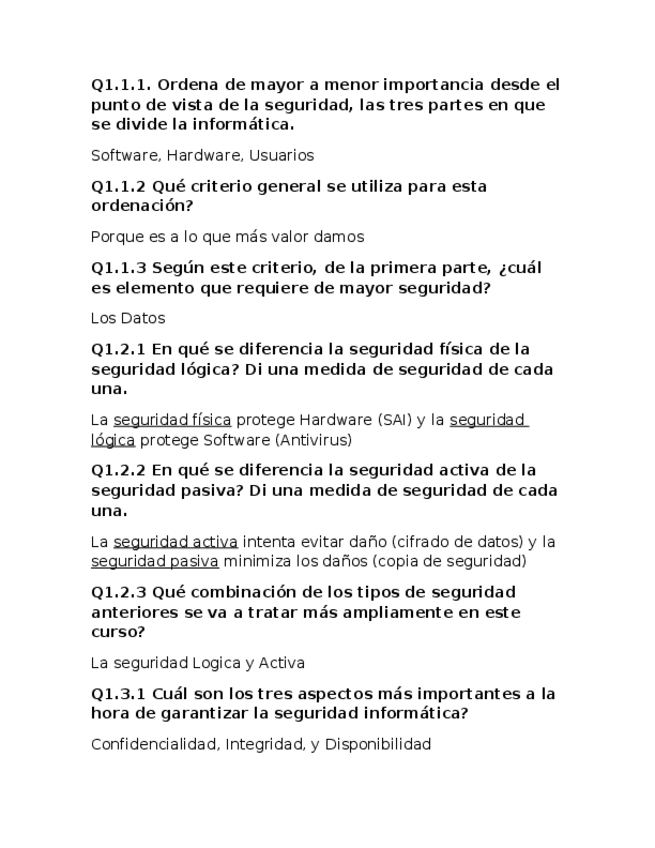 Q1.1.1. Ordena de mayor a menor importancia desde el punto de vista de la seguridad, las tres partes en que se divide la informática.

Software, Hardware, Usuarios

Q1.1.2 Qué criterio general se utiliza para esta ordenación?

Porque es a lo que más valor damos

Q1.1.3 Según este criterio, de la primera parte, ¿cuál es elemento que requiere de mayor seguridad?

Los Datos

Q1.2.1 En qué se diferencia la seguridad física de la seguridad lógica? Di una medida de seguridad de cada una.

La seguridad física protege Hardware (SAI) y la seguridad lógica protege Software (Antivirus)

Q1.2.2 En qué se diferencia la seguridad activa de la seguridad pasiva? Di una medida de seguridad de cada una.

La seguridad activa intenta evitar daño (cifrado de datos) y la seguridad pasiva minimiza los daños (copia de seguridad)

Q1.2.3 Qué combinación de los tipos de seguridad anteriores se va a tratar más ampliamente en este curso?

La seguridad Logica y Activa

Q1.3.1 Cuál son los tres aspectos más importantes a la hora de garantizar la seguridad informática?

Confidencialidad, Integridad, y Disponibilidad